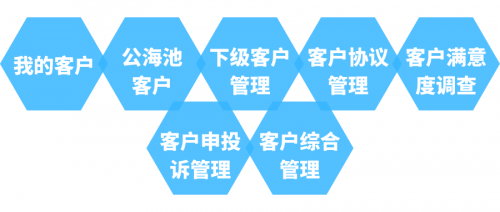 我的客户

公海池客户

下级客户管理

客户协议管理

客户满意度调查

客户申投诉管理

客户综合管理